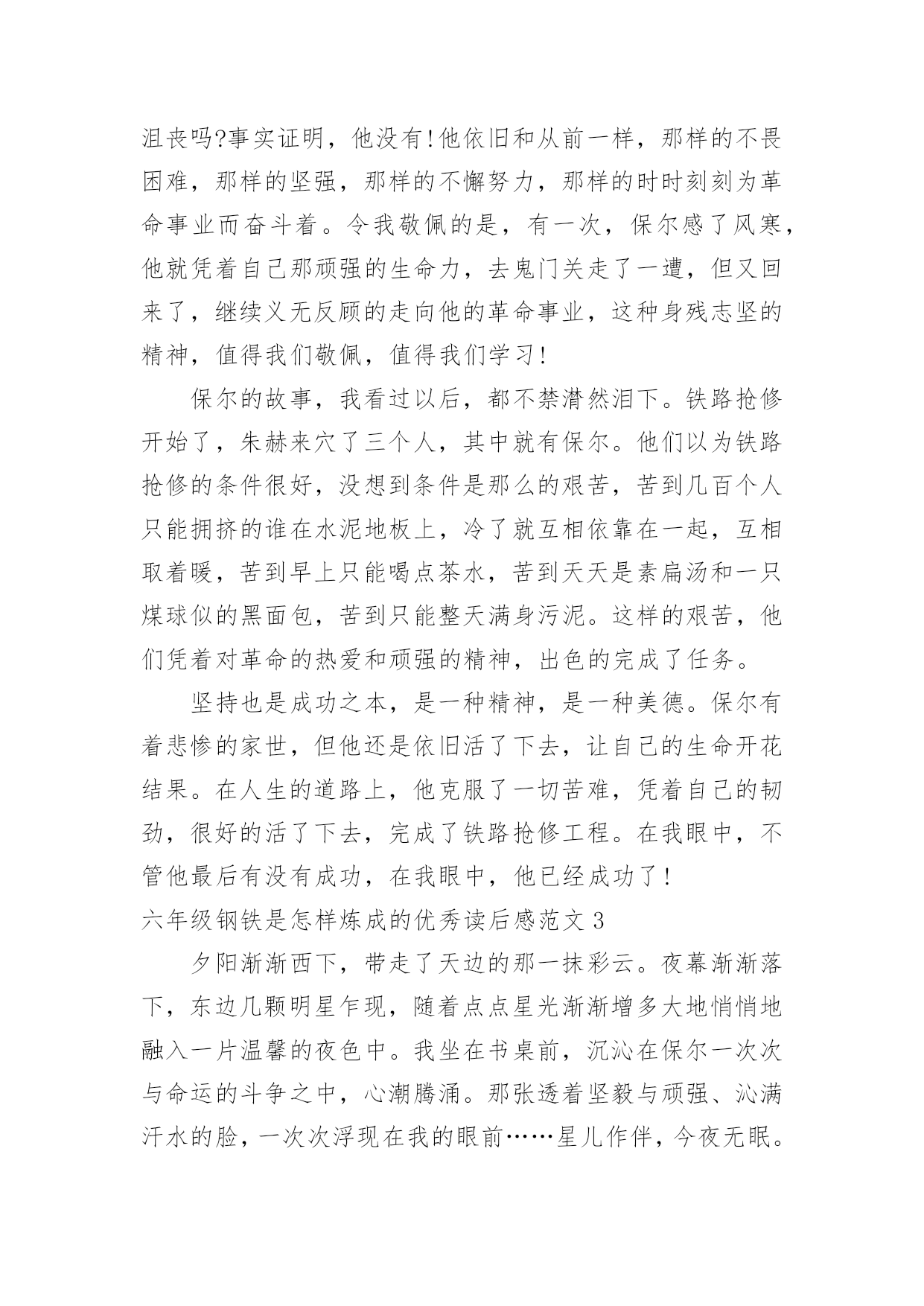 沮丧吗?事实证明，他没有!他依旧和从前一样，那样的不畏困难，那样的坚强，那样的不懈努力，那样的时时刻刻为革命事业而奋斗着。令我敬佩的是，有一次，保尔感了风寒，他就凭着自己那顽强的生命力，去鬼门关走了一遭，但又回来了，继续义无反顾的走向他的革命事业，这种身残志坚的精神，值得我们敬佩，值得我们学习!

保尔的故事，我看过以后，都不禁潸然泪下。铁路抢修开始了，朱赫来穴了三个人，其中就有保尔。他们以为铁路抢修的条件很好，没想到条件是那么的艰苦，苦到几百个人只能拥挤的谁在水泥地板上，冷了就互相依靠在一起，互相取着暖，苦到早上只能喝点茶水，苦到天天是素扁汤和一只煤球似的黑面包，苦到只能整天满身污泥。这样的艰苦，他们凭着对革命的热爱和顽强的精神，出色的完成了任务。

坚持也是成功之本，是一种精神，是一种美德。保尔有着悲惨的家世，但他还是依旧活了下去，让自己的生命开花结果。在人生的道路上，他克服了一切苦难，凭着自己的韧劲，很好的活了下去，完成了铁路抢修工程。在我眼中，不管他最后有没有成功，在我眼中，他已经成功了!

六年级钢铁是怎样炼成的优秀读后感范文 3

夕阳渐渐西下，带走了天边的那一抹彩云。夜幕渐渐落下，东边几颗明星乍现，随着点点星光渐渐增多大地悄悄地融入一片温馨的夜色中。我坐在书桌前，沉沁在保尔一次次与命运的斗争之中，心潮腾涌。那张透着坚毅与顽强、沁满汗水的脸，一次次浮现在我的眼前……星儿作伴，今夜无眠。